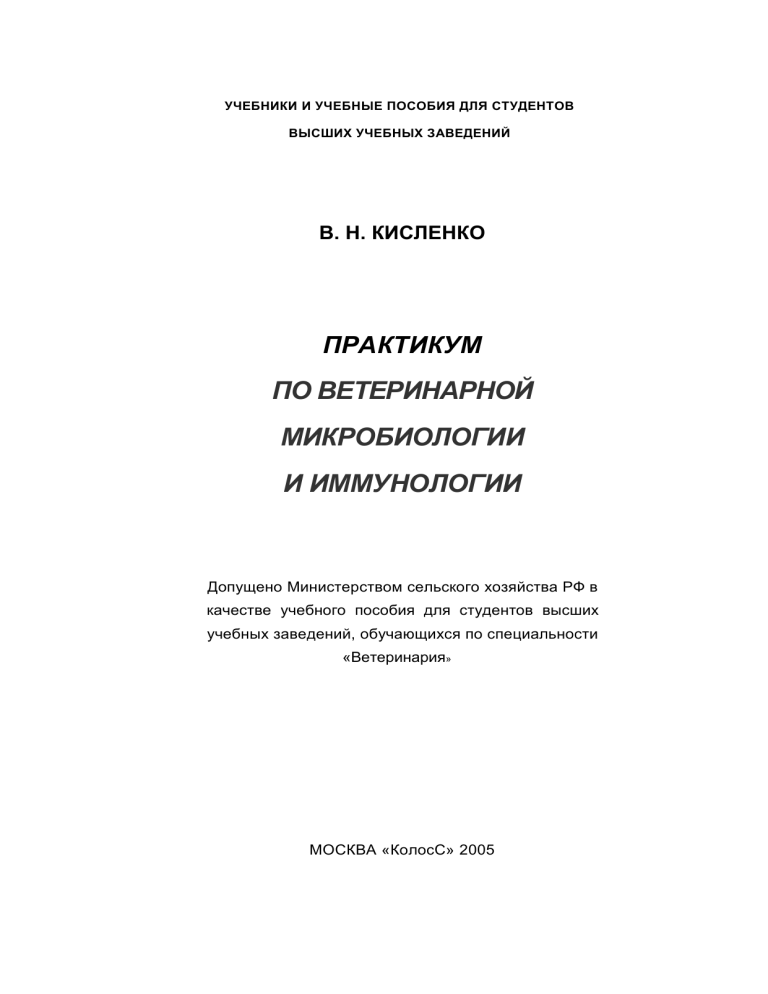 УЧЕБНИКИ И УЧЕБНЫЕ ПОСОБИЯ ДЛЯ СТУДЕНТОВ
ВЫСШИХ УЧЕБНЫХ ЗАВЕДЕНИЙ

В. Н. КИСЛЕНКО

ПРАКТИКУМ
ПО ВЕТЕРИНАРНОЙ
МИКРОБИОЛОГИИ
И ИММУНОЛОГИИ

Допущено Министерством сельского хозяйства РФ в качестве учебного пособия для студентов высших учебных заведений, обучающихся по специальности «Ветеринария»

МОСКВА «КолосС» 2005